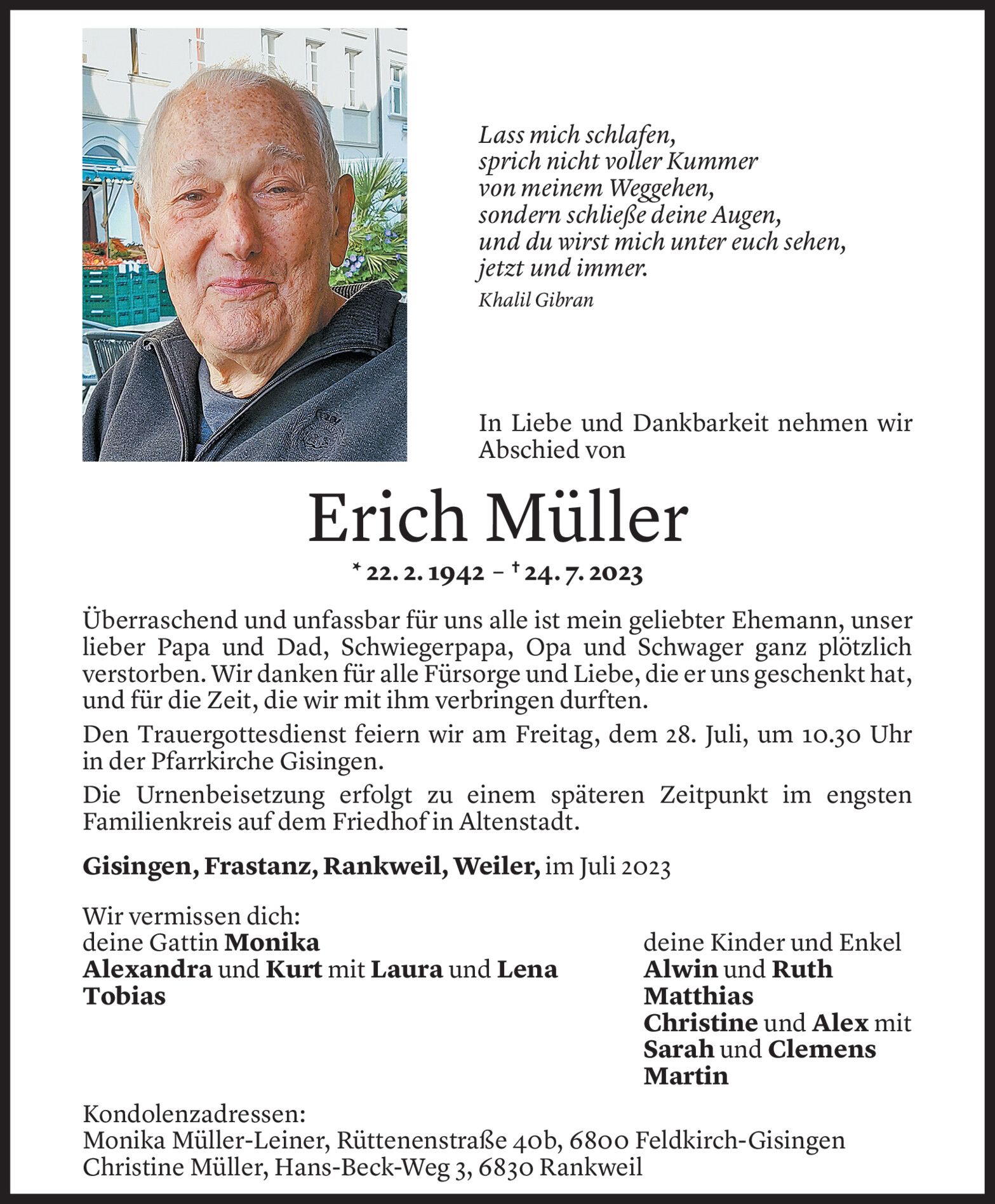 Lass mich schlafen,
sprich nicht voller Kummer
von meinem Weggehen,
sondern schließe deine Augen,
und du wirst mich unter euch sehen,
jetzt und immer.

Khalil Gibran

In Liebe und Dankbarkeit nehmen wir Abschied von

Erich Müller

* 22. 2. 1942 – † 24. 7. 2023

Überraschend und unfassbar für uns alle ist mein geliebter Ehemann, unser lieber Papa und Dad, Schwiegerpapa, Opa und Schwager ganz plötzlich verstorben. Wir danken für alle Fürsorge und Liebe, die er uns geschenkt hat, und für die Zeit, die wir mit ihm verbringen durften.

Den Trauergottesdienst feiern wir am Freitag, dem 28. Juli, um 10.30 Uhr in der Pfarrkirche Gisingen.

Die Urnenbeisetzung erfolgt zu einem späteren Zeitpunkt im engsten Familienkreis auf dem Friedhof in Altenstadt.

Gisingen, Frastanz, Rankweil, Weiler, im Juli 2023

Wir vermissen dich:
deine Gattin Monika
Alexandra und Kurt mit Laura und Lena
Tobias

deine Kinder und Enkel
Alwin und Ruth
Matthias
Christine und Alex mit
Sarah und Clemens
Martin

Kondolenzadressen:
Monika Müller-Leiner, Rüttenenstraße 40b, 6800 Feldkirch-Gisingen
Christine Müller, Hans-Beck-Weg 3, 6830 Rankweil